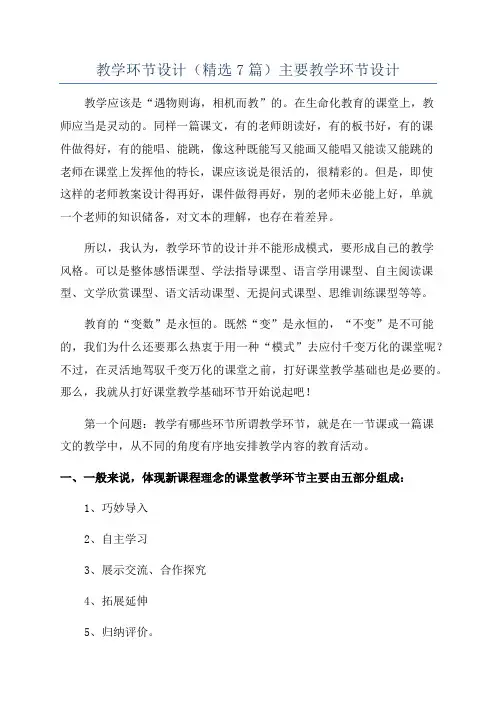 教学环节设计（精选 7 篇）主要教学环节设计

教学应该是“遇物则诲，相机而教”的。在生命化教育的课堂上，教师应当是灵动的。同样一篇课文，有的老师朗读好，有的板书好，有的课件做得好，有的能唱、能跳，像这种既能写又能画又能唱又能读又能跳的老师在课堂上发挥他的特长，课应该说是很活的，很精彩的。但是，即使这样的老师教案设计得再好，课件做得再好，别的老师未必能上好，单就一个老师的知识储备，对文本的理解，也存在着差异。

所以，我认为，教学环节的设计并不能形成模式，要形成自己的教学风格。可以是整体感悟课型、学法指导课型、语言学用课型、自主阅读课型、文学欣赏课型、语文活动课型、无提问式课型、思维训练课型等等。

教育的“变数”是永恒的。既然“变”是永恒的，“不变”是不可能的，我们为什么还要那么热衷于用一种“模式”去应付千变万化的课堂呢？不过，在灵活地驾驭千变万化的课堂之前，打好课堂教学基础也是必要的。那么，我就从打好课堂教学基础环节开始说起吧！

第一个问题：教学有哪些环节所谓教学环节，就是在一节课或一篇课文的教学中，从不同的角度有序地安排教学内容的教育活动。

一、一般来说，体现新课程理念的课堂教学环节主要由五部分组成：

1、巧妙导入

2、自主学习

3、展示交流、合作探究

4、拓展延伸

5、归纳评价。